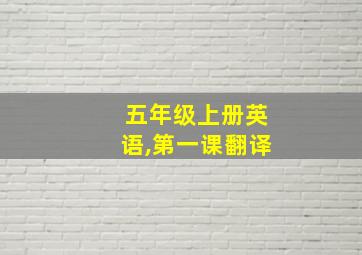 五年级上册英语,第一课翻译